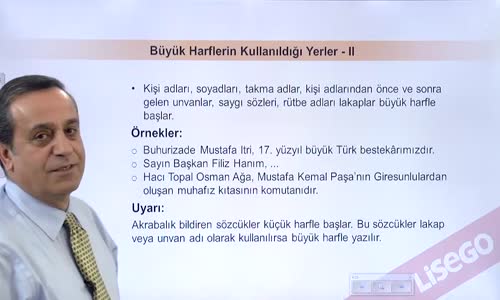 Büyük Harflerin Kullanıldığı Yerler - II

• Kişi adları, soyadları, takma adlar, kişi adlarından önce ve sonra gelen unvanlar, saygı sözleri, rütbe adları lakaplar büyük harfle başlar.

Örnekler:

○ Buhurizade Mustafa Itri, 17. yüzyıl büyük Türk bestekârımızdır.
○ Sayın Başkan Filiz Hanım, ...
○ Hacı Topal Osman Ağa, Mustafa Kemal Paşa'nın Giresunlulardan oluşan muhafız kıtasının komutanıdır.

Uyarı:

Akrabalık bildiren sözcükler küçük harfle başlar. Bu sözcükler lakap veya unvan adı olarak kullanılırsa büyük harfle yazılır.

LiSEGO